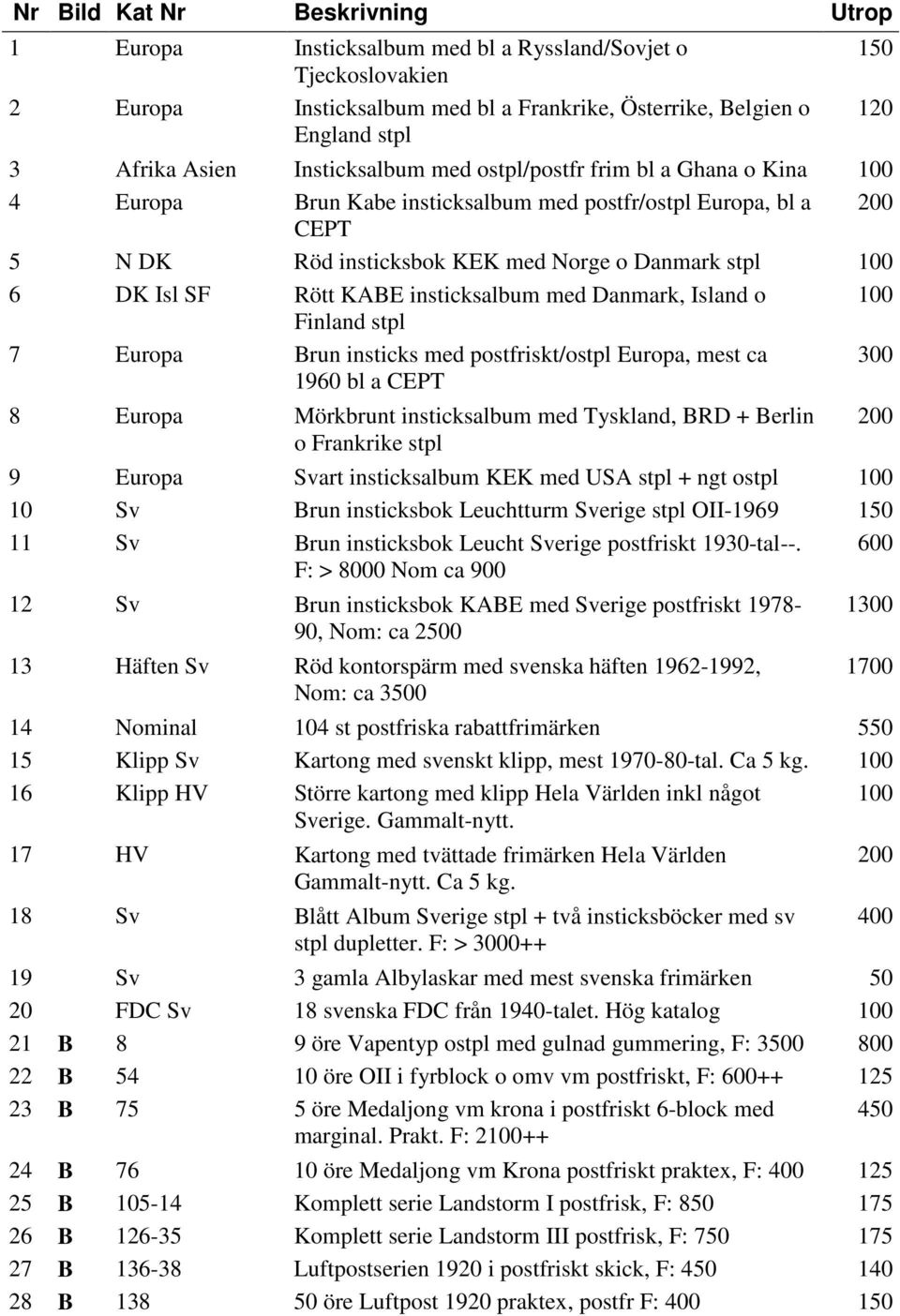 | Nr | Bild | Kat Nr | Beskrivning | Utrop |
|---|---|---|---|---|
| 1 | | Europa | Insticksalbum med bl a Ryssland/Sovjet o Tjeckoslovakien | 150 |
| 2 | | Europa | Insticksalbum med bl a Frankrike, Österrike, Belgien o England stpl | 120 |
| 3 | | Afrika Asien | Insticksalbum med ostpl/postfr frim bl a Ghana o Kina | 100 |
| 4 | | Europa | Brun Kabe insticksalbum med postfr/ostpl Europa, bl a CEPT | 200 |
| 5 | | N DK | Röd insticksbok KEK med Norge o Danmark stpl | 100 |
| 6 | | DK Isl SF | Rött KABE insticksalbum med Danmark, Island o Finland stpl | 100 |
| 7 | | Europa | Brun insticks med postfriskt/ostpl Europa, mest ca 1960 bl a CEPT | 300 |
| 8 | | Europa | Mörkbrunt insticksalbum med Tyskland, BRD + Berlin o Frankrike stpl | 200 |
| 9 | | Europa | Svart insticksalbum KEK med USA stpl + ngt ostpl | 100 |
| 10 | | Sv | Brun insticksbok Leuchtturm Sverige stpl OII-1969 | 150 |
| 11 | | Sv | Brun insticksbok Leucht Sverige postfriskt 1930-tal--. F: > 8000 Nom ca 900 | 600 |
| 12 | | Sv | Brun insticksbok KABE med Sverige postfriskt 1978-90, Nom: ca 2500 | 1300 |
| 13 | | Häften Sv | Röd kontorspärm med svenska häften 1962-1992, Nom: ca 3500 | 1700 |
| 14 | | Nominal | 104 st postfriska rabattfrimärken | 550 |
| 15 | | Klipp Sv | Kartong med svenskt klipp, mest 1970-80-tal. Ca 5 kg. | 100 |
| 16 | | Klipp HV | Större kartong med klipp Hela Världen inkl något Sverige. Gammalt-nytt. | 100 |
| 17 | | HV | Kartong med tvättade frimärken Hela Världen Gammalt-nytt. Ca 5 kg. | 200 |
| 18 | | Sv | Blått Album Sverige stpl + två insticksböcker med sv stpl dupletter. F: > 3000++ | 400 |
| 19 | | Sv | 3 gamla Albylaskar med mest svenska frimärken | 50 |
| 20 | | FDC Sv | 18 svenska FDC från 1940-talet. Hög katalog | 100 |
| 21 | B | 8 | 9 öre Vapentyp ostpl med gulnad gummering, F: 3500 | 800 |
| 22 | B | 54 | 10 öre OII i fyrblock o omv vm postfriskt, F: 600++ | 125 |
| 23 | B | 75 | 5 öre Medaljong vm krona i postfriskt 6-block med marginal. Prakt. F: 2100++ | 450 |
| 24 | B | 76 | 10 öre Medaljong vm Krona postfriskt praktex, F: 400 | 125 |
| 25 | B | 105-14 | Komplett serie Landstorm I postfrisk, F: 850 | 175 |
| 26 | B | 126-35 | Komplett serie Landstorm III postfrisk, F: 750 | 175 |
| 27 | B | 136-38 | Luftpostserien 1920 i postfriskt skick, F: 450 | 140 |
| 28 | B | 138 | 50 öre Luftpost 1920 praktex, postfr F: 400 | 150 |